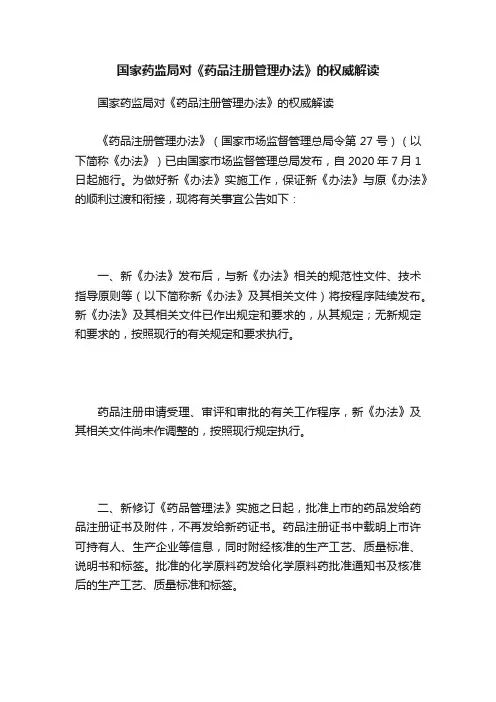 国家药监局对《药品注册管理办法》的权威解读

国家药监局对《药品注册管理办法》的权威解读

《药品注册管理办法》（国家市场监督管理总局令第 27 号）（以下简称《办法》）已由国家市场监督管理总局发布，自 2020 年 7 月 1 日起施行。为做好新《办法》实施工作，保证新《办法》与原《办法》的顺利过渡和衔接，现将有关事宜公告如下：

一、新《办法》发布后，与新《办法》相关的规范性文件、技术指导原则等（以下简称新《办法》及其相关文件）将按程序陆续发布。新《办法》及其相关文件已作出规定和要求的，从其规定；无新规定和要求的，按照现行的有关规定和要求执行。

药品注册申请受理、审评和审批的有关工作程序，新《办法》及其相关文件尚未作调整的，按照现行规定执行。

二、新修订《药品管理法》实施之日起，批准上市的药品发给药品注册证书及附件，不再发给新药证书。药品注册证书中载明上市许可持有人、生产企业等信息，同时附经核准的生产工艺、质量标准、说明书和标签。批准的化学原料药发给化学原料药批准通知书及核准后的生产工艺、质量标准和标签。